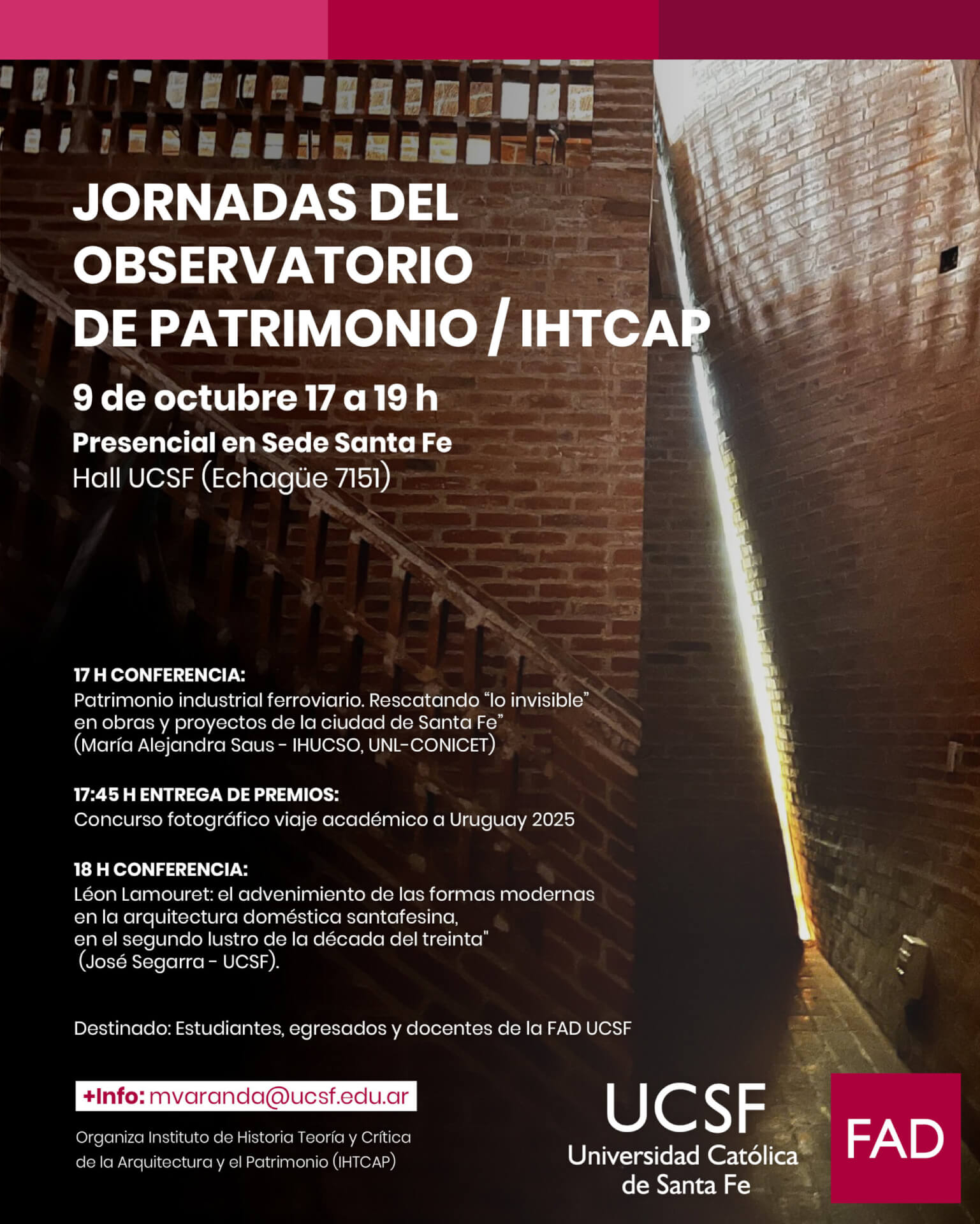 JORNADAS DEL OBSERVATORIO DE PATRIMONIO / IHTCAP

9 de octubre 17 a 19 h

Presencial en Sede Santa Fe
Hall UCSF (Echagüe 7151)

17 H CONFERENCIA:
Patrimonio industrial ferroviario. Rescatando “lo invisible” en obras y proyectos de la ciudad de Santa Fe” (María Alejandra Saus - IHUCSO, UNL-CONICET)

17:45 H ENTREGA DE PREMIOS:
Concurso fotográfico viaje académico a Uruguay 2025

18 H CONFERENCIA:
Léon Lamouret: el advenimiento de las formas modernas en la arquitectura doméstica santafesina, en el segundo lustro de la década del treinta" (José Segarra - UCSF).

Destinado: Estudiantes, egresados y docentes de la FAD UCSF

+Info: mvaranda@ucsf.edu.ar

Organiza Instituto de Historia Teoría y Crítica de la Arquitectura y el Patrimonio (IHTCAP)

UCSF
Universidad Católica de Santa Fe

FAD